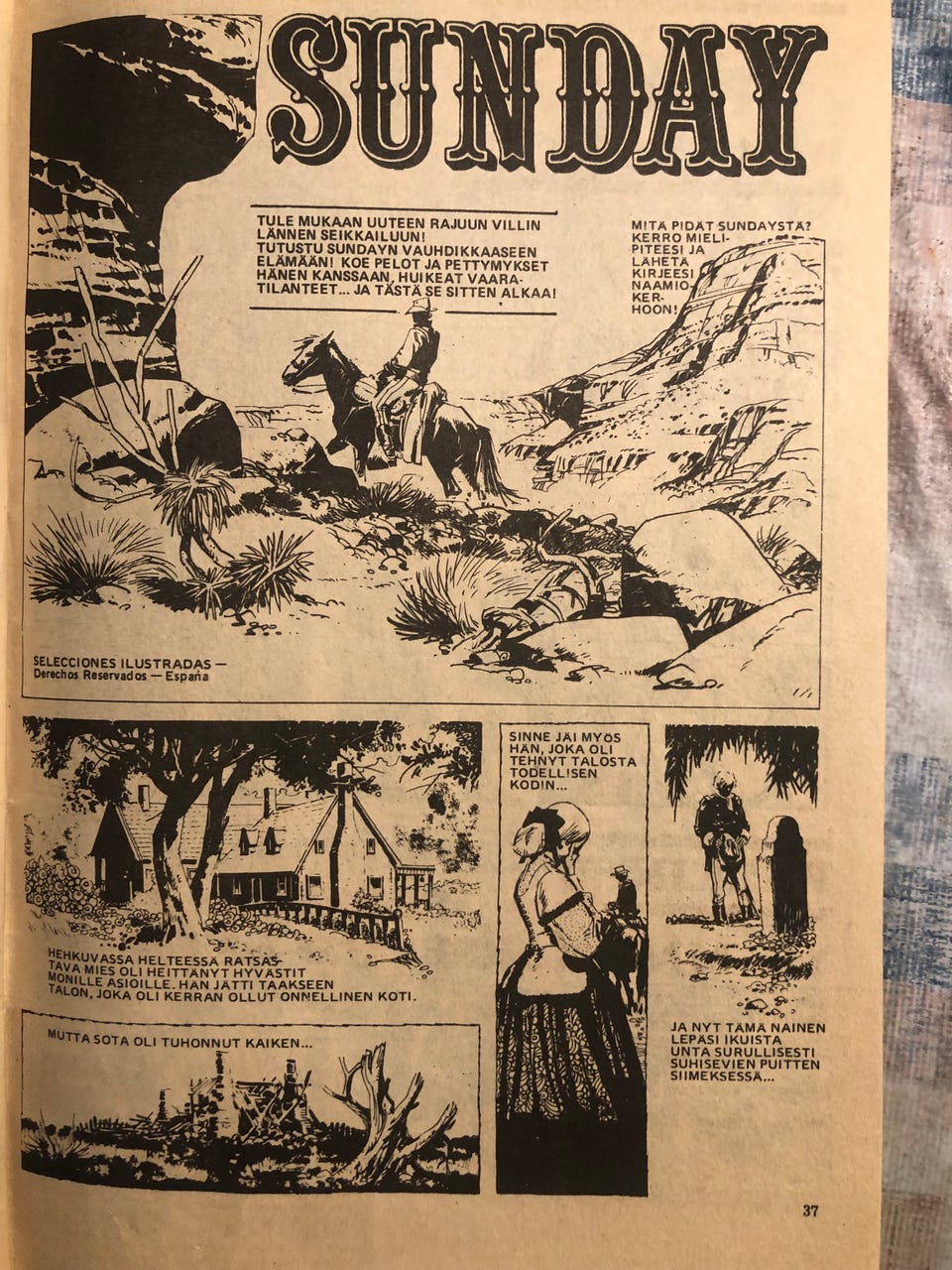 SUNDAY

TULE MUKAAN UUTEEN RAJUUN VILLIN LÄNNEN SEIKKAILUUN! TUTUSTU SUNDAYN VAUHDIKKAASEEN ELÄMÄÄN! KOE PELOT JA PETTYMYKSET HÄNEN KANSSAAN, HUIKEAT VAARATILANTEET... JA TÄSTÄ SE SITTEN ALKAA!

MITÄ PIDÄT SUNDAYSTÄ? KERRO MIELIPITEESI JA LÄHETÄ KIRJEESI NAAMIOKERHOON!

SELECCIONES ILUSTRADAS — Derechos Reservados — España

HEHKUVASSA HELTEESSÄ RATSASTAVA MIES OLI HEITTÄNYT HYVÄSTIT MONILLE ASIOILLE. HÄN JÄTTI TAAKSEEN TALON, JOKA OLI KERRAN OLLUT ONNELLINEN KOTI.

MUTTA SOTA OLI TUHONNUT KAIKEN...

SINNE JÄI MYÖS HÄN, JOKA OLI TEHNYT TALOSTA TODELLISEN KODIN...

JA NYT TÄMÄ NAINEN LEPÄSI IKUISTA UNTA SURULLISESTI SUHISEVIEN PUITTEN SIIMEKSESSÄ...

37